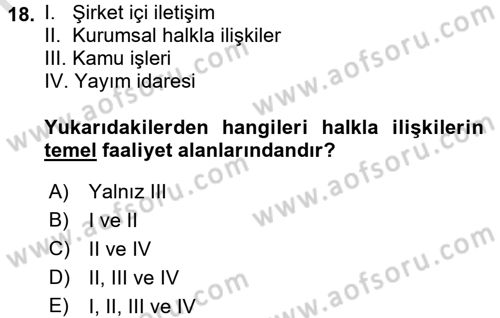 18. I. Şirket içi iletişim
II. Kurumsal halkla ilişkiler
III. Kamu işleri
IV. Yayım idaresi

Yukarıdakilerden hangileri halkla ilişkilerin temel faaliyet alanlarındandır?

A) Yalnız III
B) I ve II
C) II ve IV
D) II, III ve IV
E) I, II, III ve IV

www.aofsoru.com